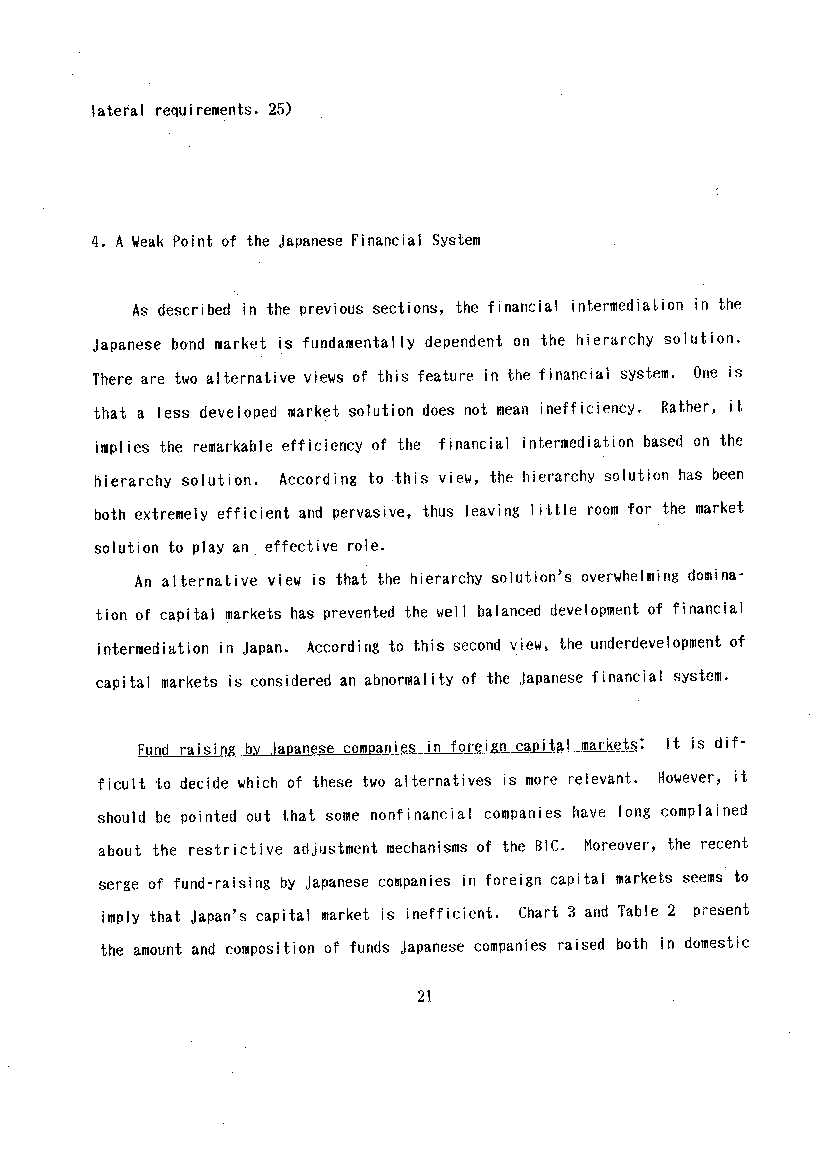 lateral requirements. 25)

4. A Weak Point of the Japanese Financial System

As described in the previous sections, the financial intermediation in the Japanese bond market is fundamentally dependent on the hierarchy solution. There are two alternative views of this feature in the financial system. One is that a less developed market solution does not mean inefficiency. Rather, it implies the remarkable efficiency of the financial intermediation based on the hierarchy solution. According to this view, the hierarchy solution has been both extremely efficient and pervasive, thus leaving little room for the market solution to play an effective role.

An alternative view is that the hierarchy solution's overwhelming domination of capital markets has prevented the well balanced development of financial intermediation in Japan. According to this second view, the underdevelopment of capital markets is considered an abnormality of the Japanese financial system.

Fund raising by Japanese companies in foreign capital markets: It is difficult to decide which of these two alternatives is more relevant. However, it should be pointed out that some nonfinancial companies have long complained about the restrictive adjustment mechanisms of the BIC. Moreover, the recent serge of fund-raising by Japanese companies in foreign capital markets seems to imply that Japan's capital market is inefficient. Chart 3 and Table 2 present the amount and composition of funds Japanese companies raised both in domestic

21